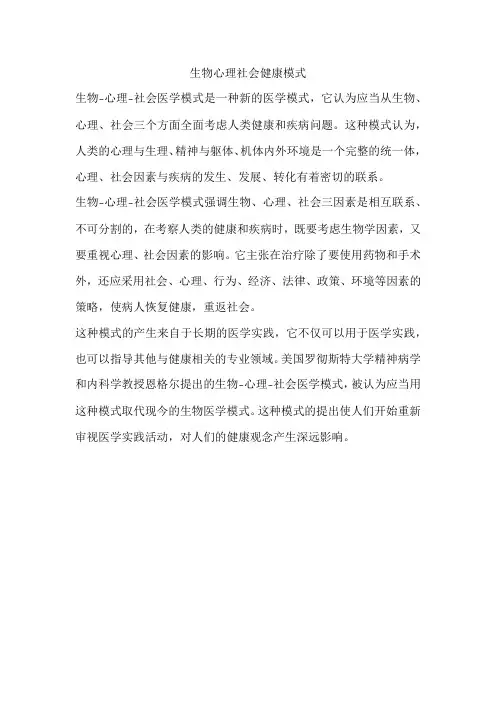 生物心理社会健康模式

生物-心理-社会医学模式是一种新的医学模式，它认为应当从生物、心理、社会三个方面全面考虑人类健康和疾病问题。这种模式认为，人类的心理与生理、精神与躯体、机体内外环境是一个完整的统一体，心理、社会因素与疾病的发生、发展、转化有着密切的联系。

生物-心理-社会医学模式强调生物、心理、社会三因素是相互联系、不可分割的，在考察人类的健康和疾病时，既要考虑生物学因素，又要重视心理、社会因素的影响。它主张在治疗除了要使用药物和手术外，还应采用社会、心理、行为、经济、法律、政策、环境等因素的策略，使病人恢复健康，重返社会。

这种模式的产生来自于长期的医学实践，它不仅可以用于医学实践，也可以指导其他与健康相关的专业领域。美国罗彻斯特大学精神病学和内科学教授恩格尔提出的生物-心理-社会医学模式，被认为应当用这种模式取代现今的生物医学模式。这种模式的提出使人们开始重新审视医学实践活动，对人们的健康观念产生深远影响。